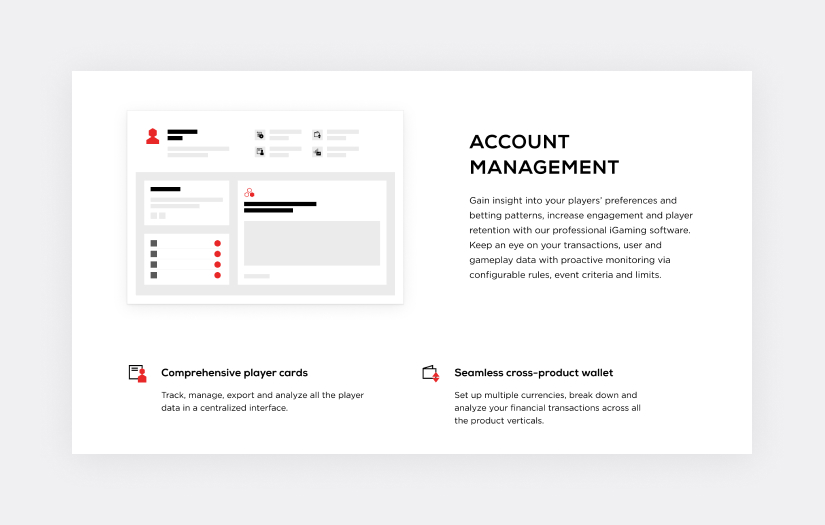 ACCOUNT MANAGEMENT

Gain insight into your players' preferences and betting patterns, increase engagement and player retention with our professional iGaming software. Keep an eye on your transactions, user and gameplay data with proactive monitoring via configurable rules, event criteria and limits.

Comprehensive player cards

Track, manage, export and analyze all the player data in a centralized interface.

Seamless cross-product wallet

Set up multiple currencies, break down and analyze your financial transactions across all the product verticals.